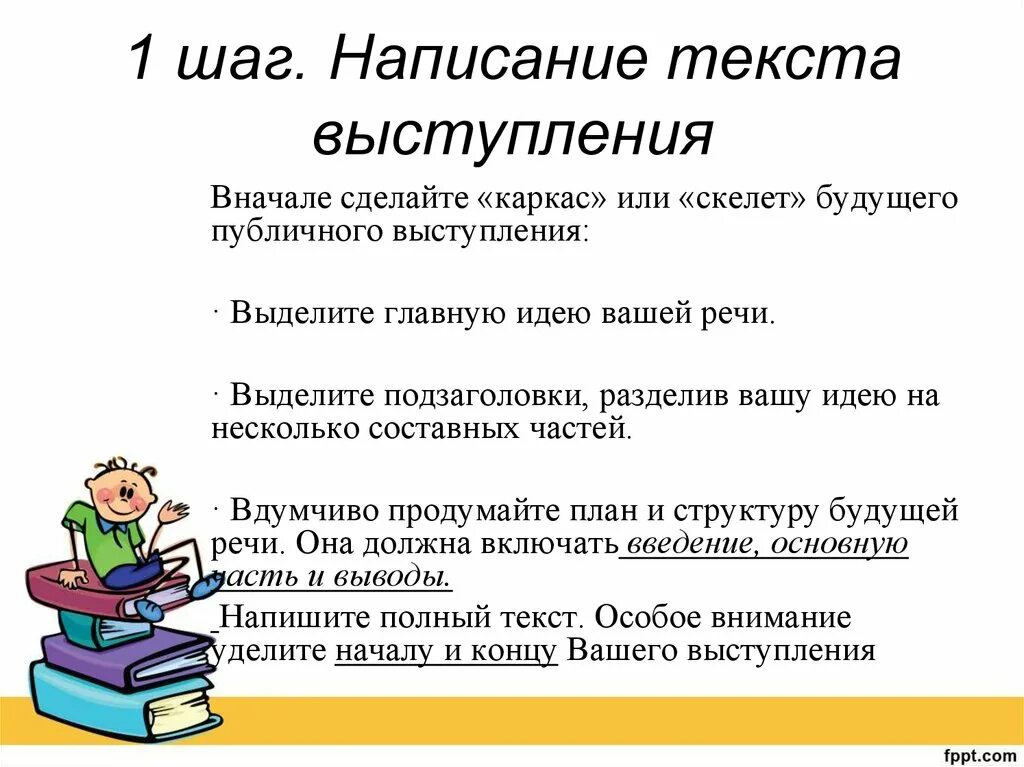 1 шаг. Написание текста выступления

Вначале сделайте «каркас» или «скелет» будущего публичного выступления:

· Выделите главную идею вашей речи.

· Выделите подзаголовки, разделив вашу идею на несколько составных частей.

· Вдумчиво продумайте план и структуру будущей речи. Она должна включать введение, основную часть и выводы.

Напишите полный текст. Особое внимание уделите началу и концу Вашего выступления

fppt.com